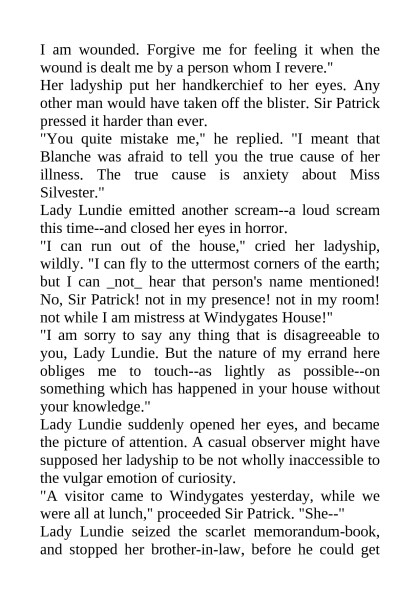 I am wounded. Forgive me for feeling it when the wound is dealt me by a person whom I revere."

Her ladyship put her handkerchief to her eyes. Any other man would have taken off the blister. Sir Patrick pressed it harder than ever.

"You quite mistake me," he replied. "I meant that Blanche was afraid to tell you the true cause of her illness. The true cause is anxiety about Miss Silvester."

Lady Lundie emitted another scream--a loud scream this time--and closed her eyes in horror.

"I can run out of the house," cried her ladyship, wildly. "I can fly to the uttermost corners of the earth; but I can _not_ hear that person's name mentioned! No, Sir Patrick! not in my presence! not in my room! not while I am mistress at Windygates House!"

"I am sorry to say any thing that is disagreeable to you, Lady Lundie. But the nature of my errand here obliges me to touch--as lightly as possible--on something which has happened in your house without your knowledge."

Lady Lundie suddenly opened her eyes, and became the picture of attention. A casual observer might have supposed her ladyship to be not wholly inaccessible to the vulgar emotion of curiosity.

"A visitor came to Windygates yesterday, while we were all at lunch," proceeded Sir Patrick. "She--"

Lady Lundie seized the scarlet memorandum-book, and stopped her brother-in-law, before he could get